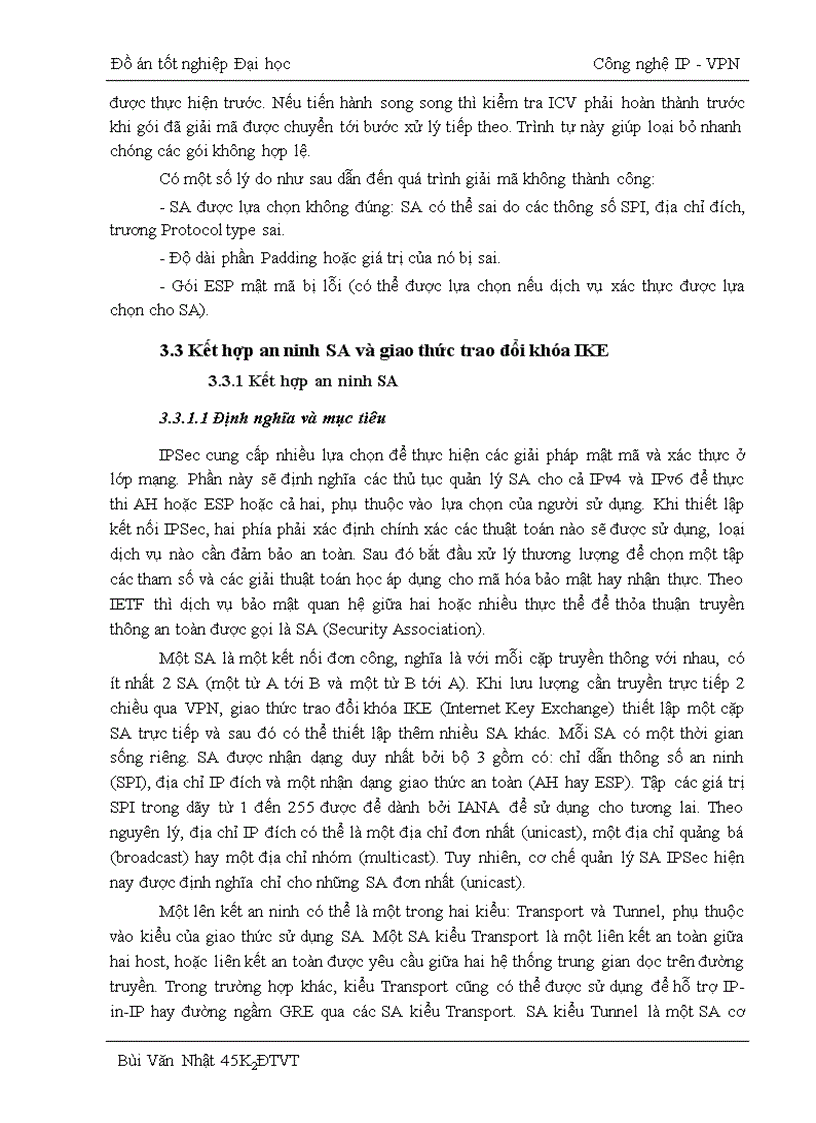 Đồ án tốt nghiệp Đại học

Công nghệ IP - VPN

được thực hiện trước. Nếu tiến hành song song thì kiểm tra ICV phải hoàn thành trước khi gói đã giải mã được chuyển tới bước xử lý tiếp theo. Trình tự này giúp loại bỏ nhanh chóng các gói không hợp lệ.

Có một số lý do như sau dẫn đến quá trình giải mã không thành công:

- SA được lựa chọn không đúng: SA có thể sai do các thông số SPI, địa chỉ đích, trương Protocol type sai.

- Độ dài phần Padding hoặc giá trị của nó bị sai.

- Gói ESP mật mã bị lỗi (có thể được lựa chọn nếu dịch vụ xác thực được lựa chọn cho SA).

3.3 Kết hợp an ninh SA và giao thức trao đổi khóa IKE

3.3.1 Kết hợp an ninh SA

3.3.1.1 Định nghĩa và mục tiêu

IPSec cung cấp nhiều lựa chọn để thực hiện các giải pháp mật mã và xác thực ở lớp mạng. Phần này sẽ định nghĩa các thủ tục quản lý SA cho cả IPv4 và IPv6 để thực thi AH hoặc ESP hoặc cả hai, phụ thuộc vào lựa chọn của người sử dụng. Khi thiết lập kết nối IPSec, hai phía phải xác định chính xác các thuật toán nào sẽ được sử dụng, loại dịch vụ nào cần đảm bảo an toàn. Sau đó bắt đầu xử lý thương lượng để chọn một tập các tham số và các giải thuật toán học áp dụng cho mã hóa bảo mật hay nhận thực. Theo IETF thì dịch vụ bảo mật quan hệ giữa hai hoặc nhiều thực thể để thỏa thuận truyền thông an toàn được gọi là SA (Security Association).

Một SA là một kết nối đơn công, nghĩa là với mỗi cặp truyền thông với nhau, có ít nhất 2 SA (một từ A tới B và một từ B tới A). Khi lưu lượng cần truyền trực tiếp 2 chiều qua VPN, giao thức trao đổi khóa IKE (Internet Key Exchange) thiết lập một cặp SA trực tiếp và sau đó có thể thiết lập thêm nhiều SA khác. Mỗi SA có một thời gian sống riêng. SA được nhận dạng duy nhất bởi bộ 3 gồm có: chỉ dẫn thông số an ninh (SPI), địa chỉ IP đích và một nhận dạng giao thức an toàn (AH hay ESP). Tập các giá trị SPI trong dãy từ 1 đến 255 được để dành bởi IANA để sử dụng cho tương lai. Theo nguyên lý, địa chỉ IP đích có thể là một địa chỉ đơn nhất (unicast), một địa chỉ quảng bá (broadcast) hay một địa chỉ nhóm (multicast). Tuy nhiên, cơ chế quản lý SA IPSec hiện nay được định nghĩa chỉ cho những SA đơn nhất (unicast).

Một lên kết an ninh có thể là một trong hai kiểu: Transport và Tunnel, phụ thuộc vào kiểu của giao thức sử dụng SA. Một SA kiểu Transport là một liên kết an toàn giữa hai host, hoặc liên kết an toàn được yêu cầu giữa hai hệ thống trung gian dọc trên đường truyền. Trong trường hợp khác, kiểu Transport cũng có thể được sử dụng để hỗ trợ IP-in-IP hay đường ngầm GRE qua các SA kiểu Transport. SA kiểu Tunnel là một SA cơ

Bùi Văn Nhật 45K$_2$ĐTVT